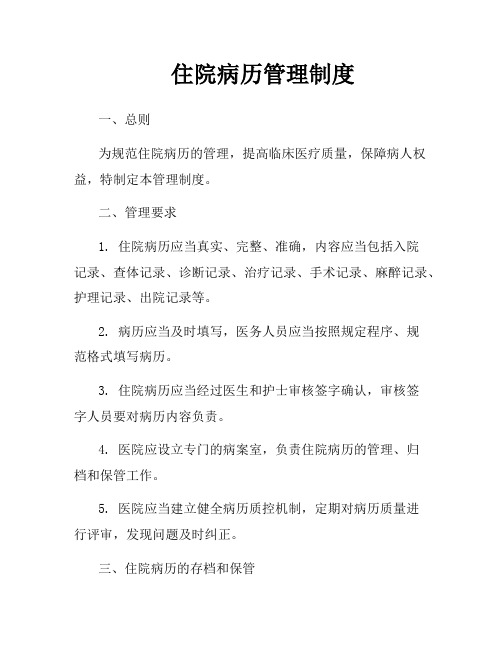 住院病历管理制度

一、总则

为规范住院病历的管理，提高临床医疗质量，保障病人权益，特制定本管理制度。

二、管理要求

1. 住院病历应当真实、完整、准确，内容应当包括入院记录、查体记录、诊断记录、治疗记录、手术记录、麻醉记录、护理记录、出院记录等。

2. 病历应当及时填写，医务人员应当按照规定程序、规范格式填写病历。

3. 住院病历应当经过医生和护士审核签字确认，审核签字人员要对病历内容负责。

4. 医院应设立专门的病案室，负责住院病历的管理、归档和保管工作。

5. 医院应当建立健全病历质控机制，定期对病历质量进行评审，发现问题及时纠正。

三、住院病历的存档和保管